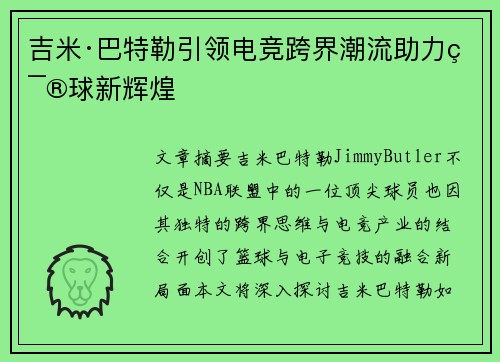 吉米·巴特勒引领电竞跨界潮流助力ç¯®球新辉煌

文章摘要吉米巴特勒JimmyButler不仅是NBA联盟中的一位顶尖球员也因其独特的跨界思维与电竞产业的结合开创了篮球与电子竞技的融合新局面本文将深入探讨吉米巴特勒如